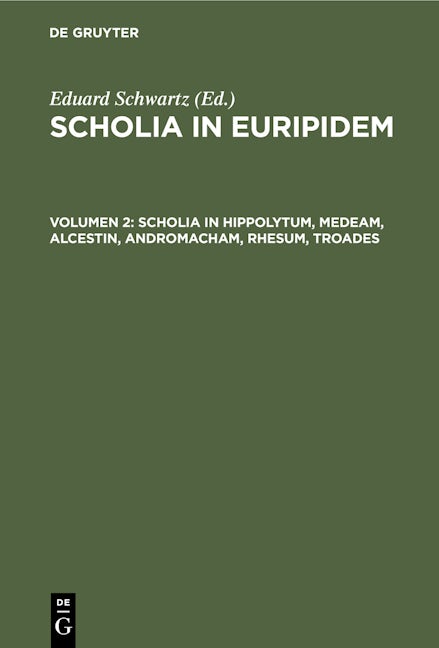 DE GRUYTER

Eduard Schwartz (Ed.)
SCHOLIA IN EURIPIDEM

VOLUMEN 2: SCHOLIA IN HIPPOLYTUM, MEDEAM, ALCESTIN, ANDROMACHAM, RHESUM, TROADES

DE
G